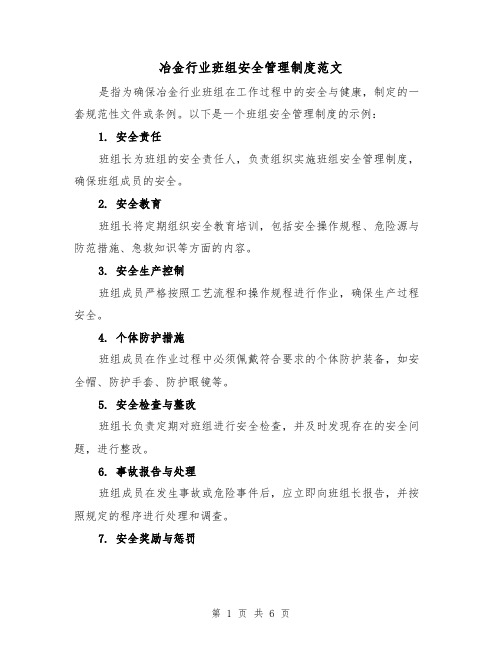 冶金行业班组安全管理制度范文

是指为确保冶金行业班组在工作过程中的安全与健康，制定的一套规范性文件或条例。以下是一个班组安全管理制度的示例：

1. 安全责任

班组长为班组的安全责任人，负责组织实施班组安全管理制度，确保班组成员的安全。

2. 安全教育

班组长将定期组织安全教育培训，包括安全操作规程、危险源与防范措施、急救知识等方面的内容。

3. 安全生产控制

班组成员严格按照工艺流程和操作规程进行作业，确保生产过程安全。

4. 个体防护措施

班组成员在作业过程中必须佩戴符合要求的个体防护装备，如安全帽、防护手套、防护眼镜等。

5. 安全检查与整改

班组长负责定期对班组进行安全检查，并及时发现存在的安全问题，进行整改。

6. 事故报告与处理

班组成员在发生事故或危险事件后，应立即向班组长报告，并按照规定的程序进行处理和调查。

7. 安全奖励与惩罚

第 1 页 共 6 页